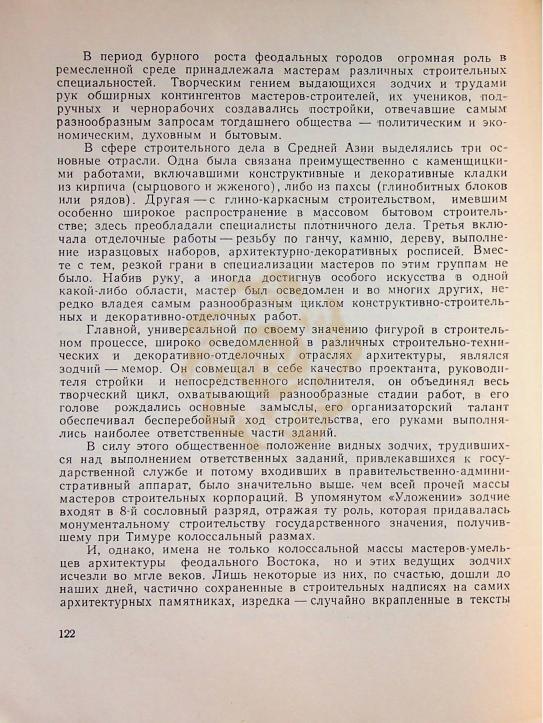 В период бурного роста феодальных городов огромная роль в ремесленной среде принадлежала мастерам различных строительных специальностей. Творческим гением выдающихся зодчих и трудами рук обширных контингентов мастеров-строителей, их учеников, подручных и чернорабочих создавались постройки, отвечавшие самым разнообразным запросам тогдашнего общества — политическим и экономическим, духовным и бытовым.

В сфере строительного дела в Средней Азии выделялись три основные отрасли. Одна была связана преимущественно с каменщицкими работами, включавшими конструктивные и декоративные кладки из кирпича (сырцового и жженого), либо из пахсы (глинобитных блоков или рядов). Другая — с глино-каркасным строительством, имевшим особенно широкое распространение в массовом бытовом строительстве; здесь преобладали специалисты плотничного дела. Третья включала отделочные работы — резьбу по ганчу, камню, дереву, выполнение изразцовых наборов, архитектурно-декоративных росписей. Вместе с тем, резкой грани в специализации мастеров по этим группам не было. Набив руку, а иногда достигнув особого искусства в одной какой-либо области, мастер был осведомлен и во многих других, нередко владея самым разнообразным циклом конструктивно-строительных и декоративно-отделочных работ.

Главной, универсальной по своему значению фигурой в строительном процессе, широко осведомленной в различных строительно-технических и декоративно-отделочных отраслях архитектуры, являлся зодчий — мемор. Он совмещал в себе качество проектанта, руководителя стройки и непосредственного исполнителя, он объединял весь творческий цикл, охватывающий разнообразные стадии работ, в его голове рождались основные замыслы, его организаторский талант обеспечивал бесперебойный ход строительства, его руками выполнялись наиболее ответственные части зданий.

В силу этого общественное положение видных зодчих, трудившихся над выполнением ответственных заданий, привлекавшихся к государственной службе и потому входивших в правительственно-административный аппарат, было значительно выше, чем всей прочей массы мастеров строительных корпораций. В упомянутом «Уложении» зодчие входят в 8-й сословный разряд, отражая ту роль, которая придавалась монументальному строительству государственного значения, получившему при Тимуре колоссальный размах.

И, однако, имена не только колоссальной массы мастеров-умельцев архитектуры феодального Востока, но и этих ведущих зодчих исчезли во мгле веков. Лишь некоторые из них, по счастью, дошли до наших дней, частично сохраненные в строительных надписях на самих архитектурных памятниках, изредка — случайно вкрапленные в тексты

122